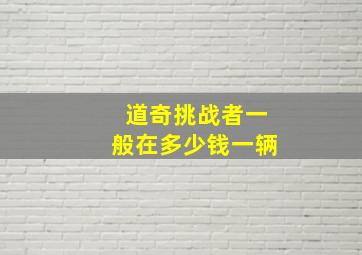 道奇挑战者一般在多少钱一辆